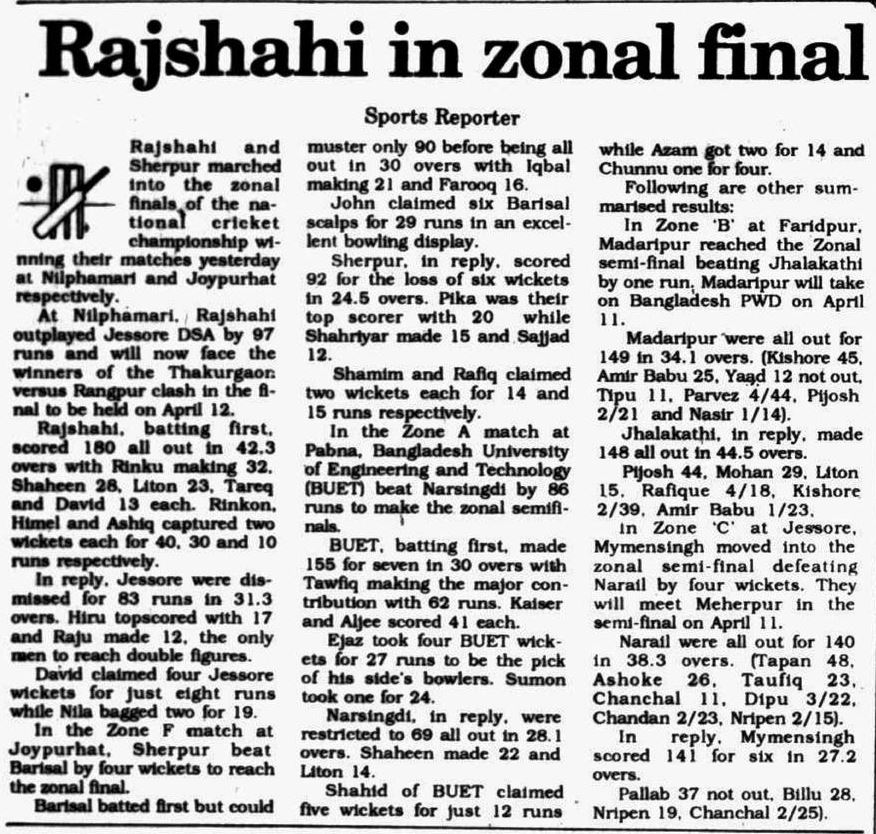 Rajshahi in zonal final

Sports Reporter

Rajshahi and Sherpur marched into the zonal finals of the national cricket championship winning their matches yesterday at Nilphamari and Joypurhat respectively.

At Nilphamari, Rajshahi outplayed Jessore DSA by 97 runs and will now face the winners of the Thakurgaon versus Rangpur clash in the final to be held on April 12.

Rajshahi, batting first, scored 180 all out in 42.3 overs with Rinku making 32, Shaheen 28, Liton 23, Tareq and David 13 each. Rinkon, Himel and Ashiq captured two wickets each for 40, 30 and 10 runs respectively.

In reply, Jessore were dismissed for 83 runs in 31.3 overs. Hiru topscored with 17 and Raju made 12, the only men to reach double figures.

David claimed four Jessore wickets for just eight runs while Nila bagged two for 19.

In the Zone F match at Joypurhat, Sherpur beat Barisal by four wickets to reach the zonal final.

Barisal batted first but could muster only 90 before being all out in 30 overs with Iqbal making 21 and Farooq 16.

John claimed six Barisal scalps for 29 runs in an excellent bowling display.

Sherpur, in reply, scored 92 for the loss of six wickets in 24.5 overs. Pika was their top scorer with 20 while Shahriyar made 15 and Sajjad 12.

Shamim and Rafiq claimed two wickets each for 14 and 15 runs respectively.

In the Zone A match at Pabna, Bangladesh University of Engineering and Technology (BUET) beat Narsingdi by 86 runs to make the zonal semifinals.

BUET, batting first, made 155 for seven in 30 overs with Tawfiq making the major contribution with 62 runs. Kaiser and Aljee scored 41 each.

Ejaz took four BUET wickets for 27 runs to be the pick of his side's bowlers. Sumon took one for 24.

Narsingdi, in reply, were restricted to 69 all out in 28.1 overs. Shaheen made 22 and Liton 14.

Shahid of BUET claimed five wickets for just 12 runs while Azam got two for 14 and Chunnu one for four.

Following are other summarised results:

In Zone 'B' at Faridpur, Madaripur reached the Zonal semi-final beating Jhalakathi by one run. Madaripur will take on Bangladesh PWD on April 11.

Madaripur were all out for 149 in 34.1 overs. (Kishore 45, Amir Babu 25, Yaad 12 not out, Tipu 11, Parvez 4/44, Pijosh 2/21 and Nasir 1/14).

Jhalakathi, in reply, made 148 all out in 44.5 overs.

Pijosh 44, Mohan 29, Liton 15, Rafique 4/18, Kishore 2/39, Amir Babu 1/23.

In Zone 'C' at Jessore, Mymensingh moved into the zonal semi-final defeating Narail by four wickets. They will meet Meherpur in the semi-final on April 11.

Narail were all out for 140 in 38.3 overs. (Tapan 48, Ashoke 26, Taufiq 23, Chanchal 11, Dipu 3/22, Chandan 2/23, Nripen 2/15).

In reply, Mymensingh scored 141 for six in 27.2 overs.

Pallab 37 not out, Billu 28, Nripen 19, Chanchal 2/25).